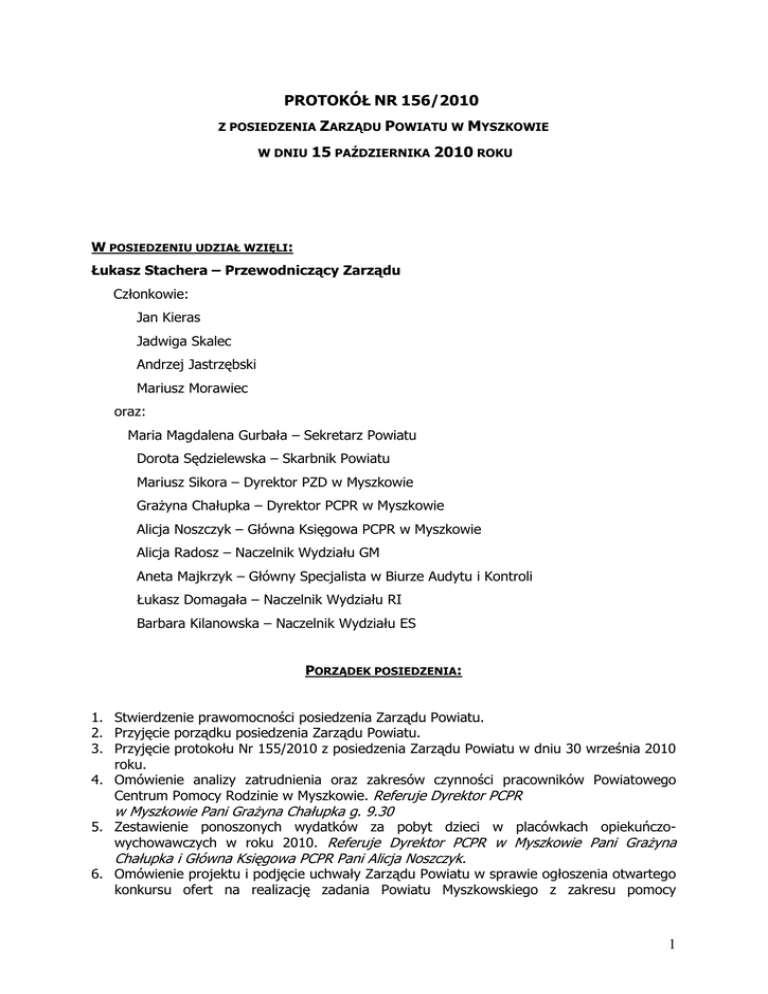 PROTOKÓŁ NR 156/2010

Z POSIEDZENIA ZARZĄDU POWIATU W MYSZKOWIE

W DNIU 15 PAŹDZIERNIKA 2010 ROKU

W POSIEDZENIU UDZIAŁ WZIĘLI:

Łukasz Stachera – Przewodniczący Zarządu

Członkowie:

Jan Kieras

Jadwiga Skalec

Andrzej Jastrzębski

Mariusz Morawiec

oraz:

Maria Magdalena Gurbała – Sekretarz Powiatu

Dorota Sędzielewska – Skarbnik Powiatu

Mariusz Sikora – Dyrektor PZD w Myszkowie

Grażyna Chałupka – Dyrektor PCPR w Myszkowie

Alicja Noszczyk – Główna Księgowa PCPR w Myszkowie

Alicja Radosz – Naczelnik Wydziału GM

Aneta Majkrzyk – Główny Specjalista w Biurze Audytu i Kontroli

Łukasz Domagała – Naczelnik Wydziału RI

Barbara Kilanowska – Naczelnik Wydziału ES

PORZĄDEK POSIEDZENIA:

1. Stwierdzenie prawomocności posiedzenia Zarządu Powiatu.
2. Przyjęcie porządku posiedzenia Zarządu Powiatu.
3. Przyjęcie protokołu Nr 155/2010 z posiedzenia Zarządu Powiatu w dniu 30 września 2010 roku.
4. Omówienie analizy zatrudnienia oraz zakresów czynności pracowników Powiatowego Centrum Pomocy Rodzinie w Myszkowie. Referuje Dyrektor PCPR w Myszkowie Pani Grażyna Chałupka g. 9.30
5. Zestawienie ponoszonych wydatków za pobyt dzieci w placówkach opiekuńczo-wychowawczych w roku 2010. Referuje Dyrektor PCPR w Myszkowie Pani Grażyna Chałupka i Główna Księgowa PCPR Pani Alicja Noszczyk.
6. Omówienie projektu i podjęcie uchwały Zarządu Powiatu w sprawie ogłoszenia otwartego konkursu ofert na realizację zadania Powiatu Myszkowskiego z zakresu pomocy

1